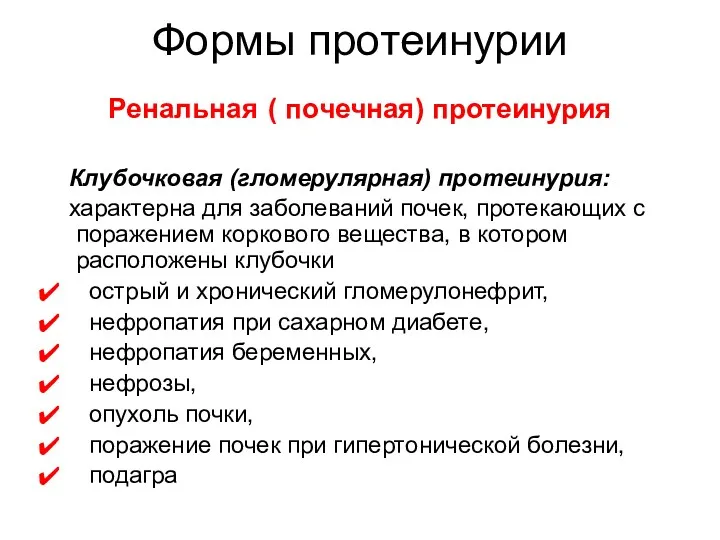 Формы протеинурии

Ренальная ( почечная) протеинурия

Клубочковая (гломерулярная) протеинурия:

характерна для заболеваний почек, протекающих с поражением коркового вещества, в котором расположены клубочки

✔ острый и хронический гломерулонефрит,
✔ нефропатия при сахарном диабете,
✔ нефропатия беременных,
✔ нефрозы,
✔ опухоль почки,
✔ поражение почек при гипертонической болезни,
✔ подагра